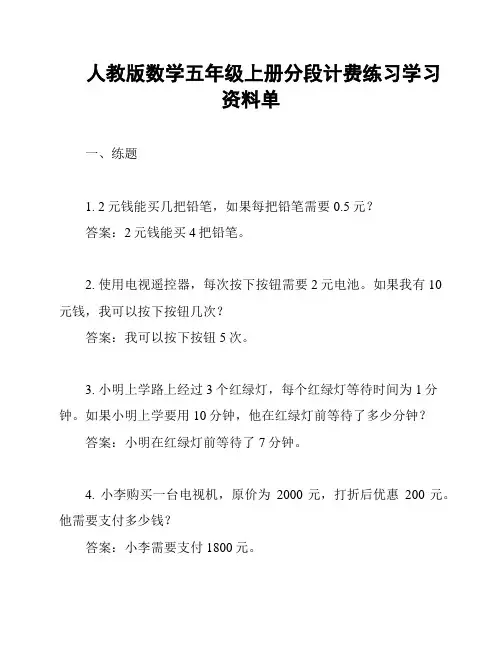 人教版数学五年级上册分段计费练习学习资料单

一、练题

1. 2 元钱能买几把铅笔，如果每把铅笔需要 0.5 元？

答案：2 元钱能买 4 把铅笔。

2. 使用电视遥控器，每次按下按钮需要 2 元电池。如果我有 10 元钱，我可以按下按钮几次？

答案：我可以按下按钮 5 次。

3. 小明上学路上经过 3 个红绿灯，每个红绿灯等待时间为 1 分钟。如果小明上学要用 10 分钟，他在红绿灯前等待了多少分钟？

答案：小明在红绿灯前等待了 7 分钟。

4. 小李购买一台电视机，原价为 2000 元，打折后优惠 200 元。他需要支付多少钱？

答案：小李需要支付 1800 元。